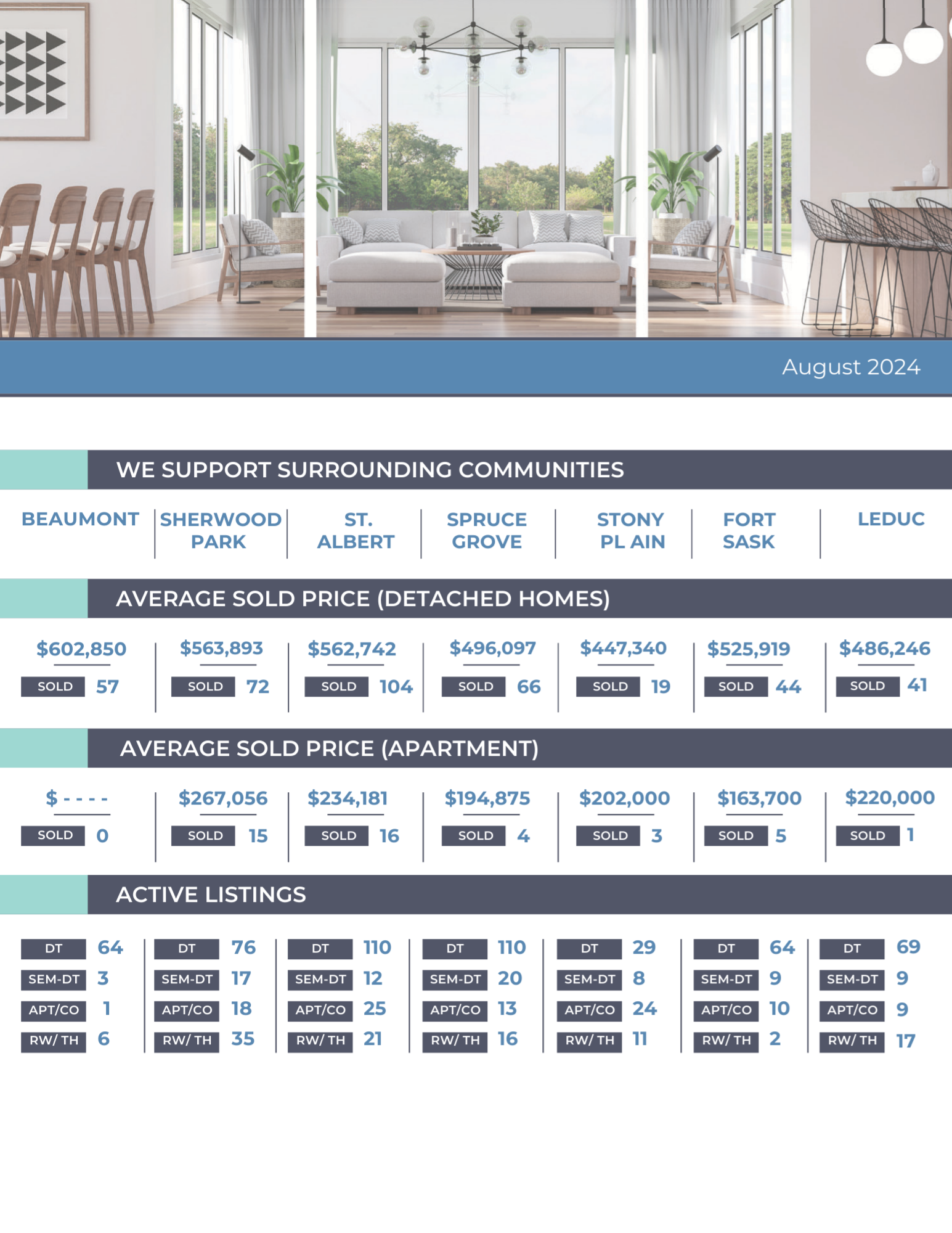 August 2024

WE SUPPORT SURROUNDING COMMUNITIES

| BEAUMONT | SHERWOOD PARK | ST. ALBERT | SPRUCE GROVE | STONY PL AIN | FORT SASK | LEDUC |
|---|---|---|---|---|---|---|

AVERAGE SOLD PRICE (DETACHED HOMES)

| $602,850 | $563,893 | $562,742 | $496,097 | $447,340 | $525,919 | $486,246 |
|---|---|---|---|---|---|---|
| SOLD 57 | SOLD 72 | SOLD 104 | SOLD 66 | SOLD 19 | SOLD 44 | SOLD 41 |

AVERAGE SOLD PRICE (APARTMENT)

| $ - - - - | $267,056 | $234,181 | $194,875 | $202,000 | $163,700 | $220,000 |
|---|---|---|---|---|---|---|
| SOLD 0 | SOLD 15 | SOLD 16 | SOLD 4 | SOLD 3 | SOLD 5 | SOLD 1 |

ACTIVE LISTINGS

| DT 64 | DT 76 | DT 110 | DT 110 | DT 29 | DT 64 | DT 69 |
|---|---|---|---|---|---|---|
| SEM-DT 3 | SEM-DT 17 | SEM-DT 12 | SEM-DT 20 | SEM-DT 8 | SEM-DT 9 | SEM-DT 9 |
| APT/CO 1 | APT/CO 18 | APT/CO 25 | APT/CO 13 | APT/CO 24 | APT/CO 10 | APT/CO 9 |
| RW/ TH 6 | RW/ TH 35 | RW/ TH 21 | RW/ TH 16 | RW/ TH 11 | RW/ TH 2 | RW/ TH 17 |